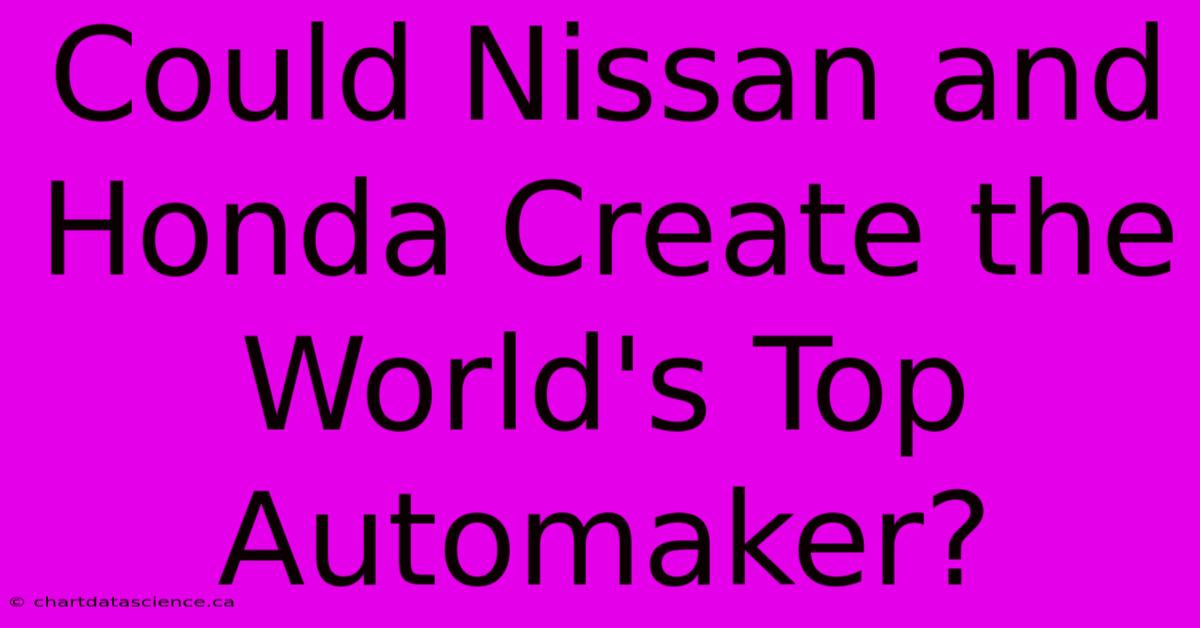 Could Nissan and Honda Create the World's Top Automaker?

© chartdatascience.ca